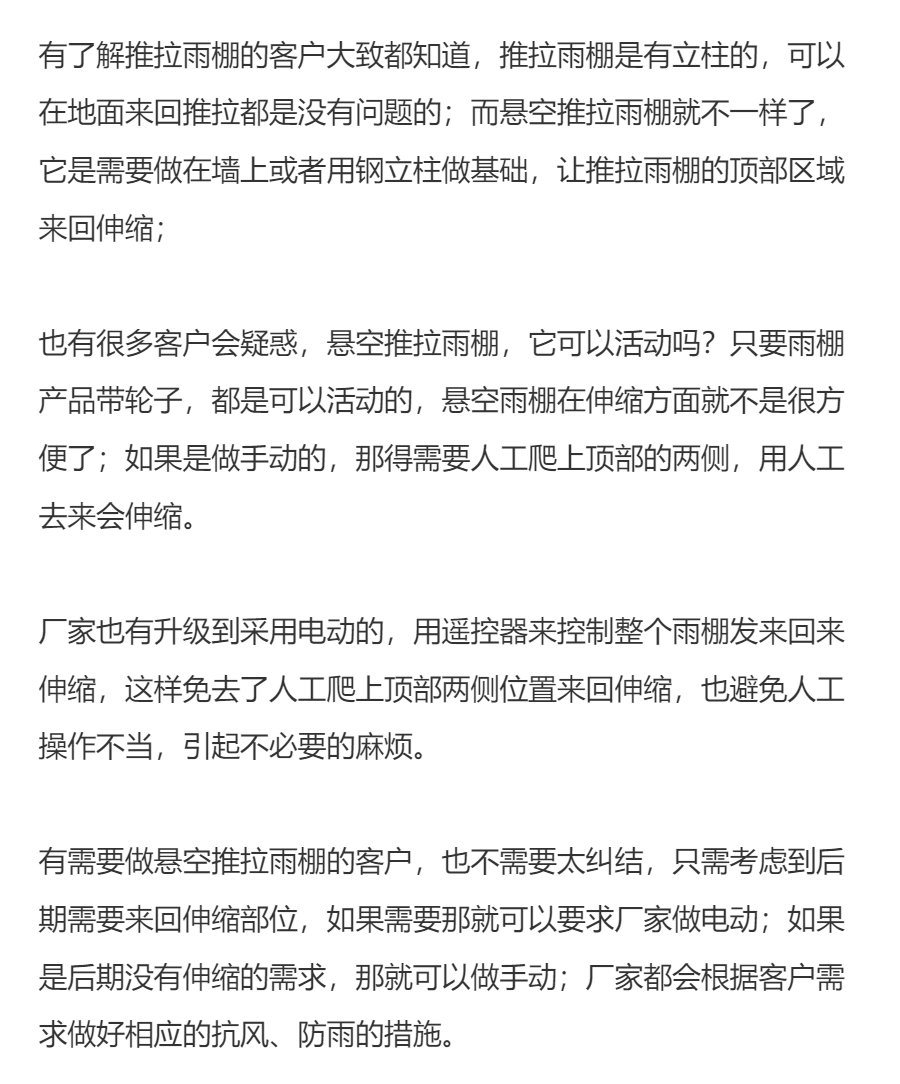 有了解推拉雨棚的客户大致都知道，推拉雨棚是有立柱的，可以在地面来回推拉都是没有问题的；而悬空推拉雨棚就不一样了，它是需要做在墙上或者用钢立柱做基础，让推拉雨棚的顶部区域来回伸缩；

也有很多客户会疑惑，悬空推拉雨棚，它可以活动吗？只要雨棚产品带轮子，都是可以活动的，悬空雨棚在伸缩方面就不是很方便了；如果是做手动的，那得需要人工爬上顶部的两侧，用人工去来会伸缩。

厂家也有升级到采用电动的，用遥控器来控制整个雨棚发来回来伸缩，这样免去了人工爬上顶部两侧位置来回伸缩，也避免人工操作不当，引起不必要的麻烦。

有需要做悬空推拉雨棚的客户，也不需要太纠结，只需考虑到后期需要来回伸缩部位，如果需要那就可以要求厂家做电动；如果是后期没有伸缩的需求，那就可以做手动；厂家都会根据客户需求做好相应的抗风、防雨的措施。